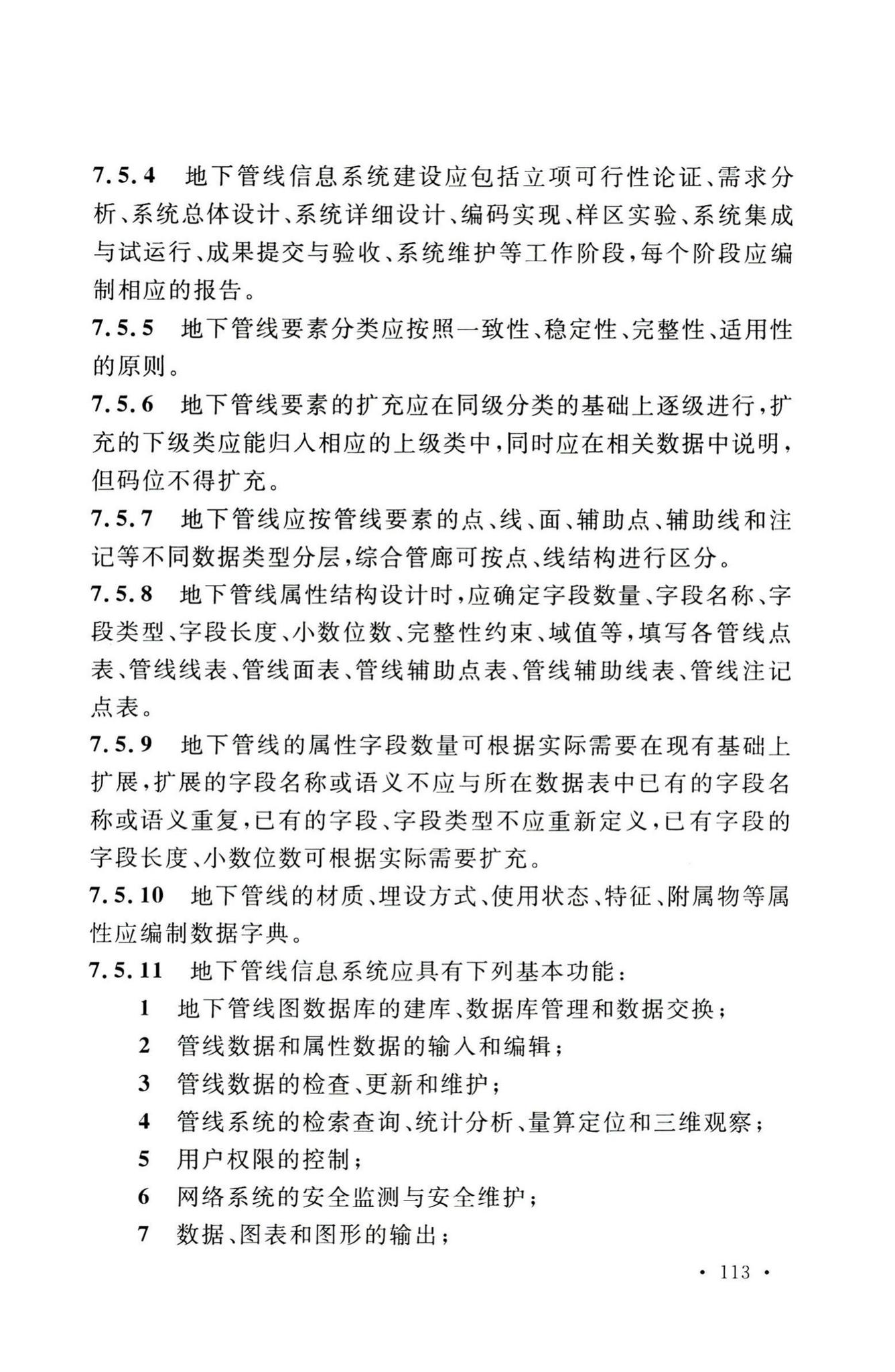 7.5.4 地下管线信息系统建设应包括立项可行性论证、需求分析、系统总体设计、系统详细设计、编码实现、样区实验、系统集成与试运行、成果提交与验收、系统维护等工作阶段，每个阶段应编制相应的报告。

7.5.5 地下管线要素分类应按照一致性、稳定性、完整性、适用性的原则。

7.5.6 地下管线要素的扩充应在同级分类的基础上逐级进行，扩充的下级类应能归入相应的上级类中，同时应在相关数据中说明，但码位不得扩充。

7.5.7 地下管线应按管线要素的点、线、面、辅助点、辅助线和注记等不同数据类型分层，综合管廊可按点、线结构进行区分。

7.5.8 地下管线属性结构设计时，应确定字段数量、字段名称、字段类型、字段长度、小数位数、完整性约束、域值等，填写各管线点表、管线线表、管线面表、管线辅助点表、管线辅助线表、管线注记点表。

7.5.9 地下管线的属性字段数量可根据实际需要在现有基础上扩展，扩展的字段名称或语义不应与所在数据表中已有的字段名称或语义重复，已有的字段、字段类型不应重新定义，已有字段的字段长度、小数位数可根据实际需要扩充。

7.5.10 地下管线的材质、埋设方式、使用状态、特征、附属物等属性应编制数据字典。

7.5.11 地下管线信息系统应具有下列基本功能：

1 地下管线图数据库的建库、数据库管理和数据交换；

2 管线数据和属性数据的输入和编辑；

3 管线数据的检查、更新和维护；

4 管线系统的检索查询、统计分析、量算定位和三维观察；

5 用户权限的控制；

6 网络系统的安全监测与安全维护；

7 数据、图表和图形的输出；

· 113 ·